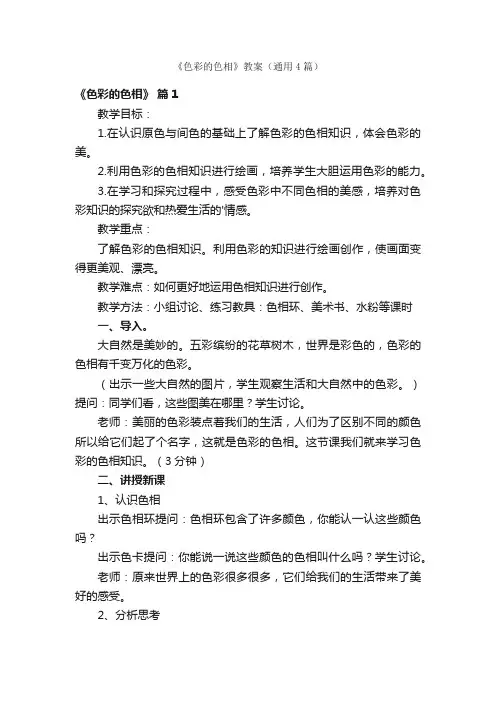 《色彩的色相》教案（通用4篇）

《色彩的色相》 篇1

教学目标：

1.在认识原色与间色的基础上了解色彩的色相知识，体会色彩的美。

2.利用色彩的色相知识进行绘画，培养学生大胆运用色彩的能力。

3.在学习和探究过程中，感受色彩中不同色相的美感，培养对色彩知识的探究欲和热爱生活的情感。

教学重点：

了解色彩的色相知识。利用色彩的知识进行绘画创作，使画面变得更美观、漂亮。

教学难点：如何更好地运用色相知识进行创作。

教学方法：小组讨论、练习教具：色相环、美术书、水粉等课时

一、导入。

大自然是美妙的。五彩缤纷的花草树木，世界是彩色的，色彩的色相有千变万化的色彩。

（出示一些大自然的图片，学生观察生活和大自然中的色彩。）提问：同学们看，这些图美在哪里？学生讨论。

老师：美丽的色彩装点着我们的生活，人们为了区别不同的颜色所以给它们起了个名字，这就是色彩的色相。这节课我们就来学习色彩的色相知识。（3分钟）

二、讲授新课

1、认识色相

出示色相环提问：色相环包含了许多颜色，你能认一认这些颜色吗？

出示色卡提问：你能说一说这些颜色的色相叫什么吗？学生讨论。

老师：原来世界上的色彩很多很多，它们给我们的生活带来了美好的感受。

2、分析思考